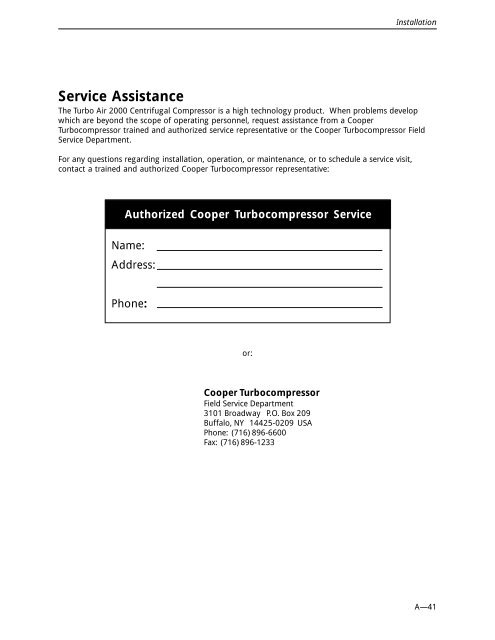 Installation

Service Assistance

The Turbo Air 2000 Centrifugal Compressor is a high technology product. When problems develop which are beyond the scope of operating personnel, request assistance from a Cooper Turbocompressor trained and authorized service representative or the Cooper Turbocompressor Field Service Department.

For any questions regarding installation, operation, or maintenance, or to schedule a service visit, contact a trained and authorized Cooper Turbocompressor representative:

Authorized Cooper Turbocompressor Service

Name:

Address:

Phone:

or:

Cooper Turbocompressor
Field Service Department
3101 Broadway P.O. Box 209
Buffalo, NY 14425-0209 USA
Phone: (716) 896-6600
Fax: (716) 896-1233

A—41